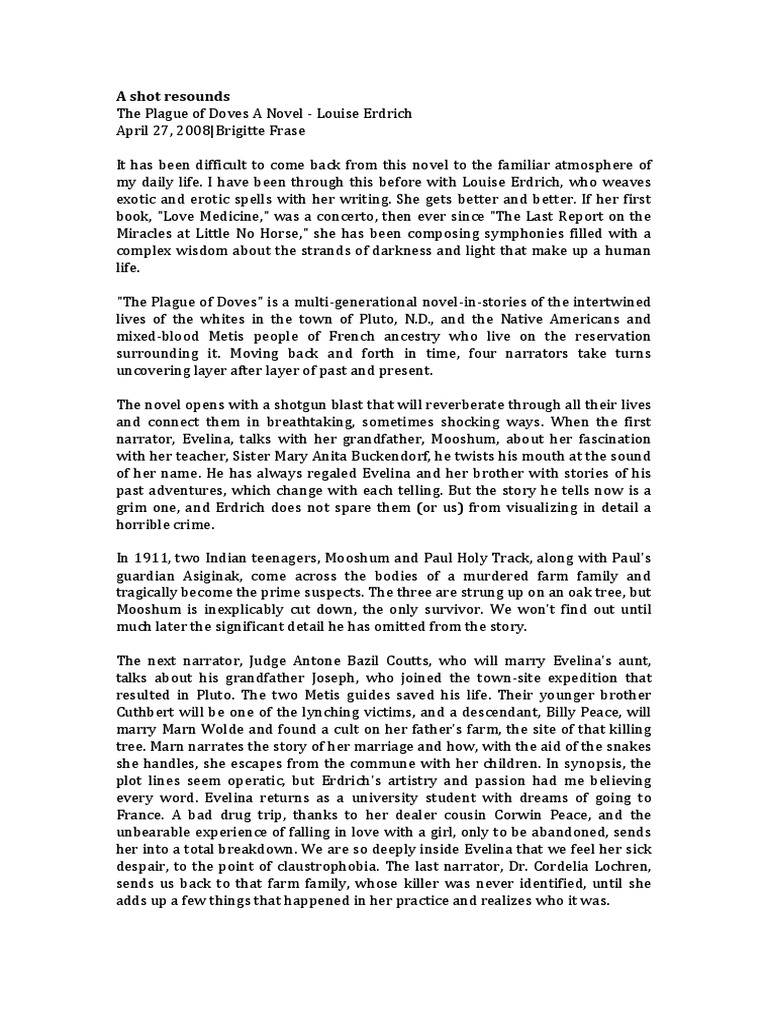 A shot resounds
The Plague of Doves A Novel - Louise Erdrich
April 27, 2008|Brigitte Frase

It has been difficult to come back from this novel to the familiar atmosphere of my daily life. I have been through this before with Louise Erdrich, who weaves exotic and erotic spells with her writing. She gets better and better. If her first book, "Love Medicine," was a concerto, then ever since "The Last Report on the Miracles at Little No Horse," she has been composing symphonies filled with a complex wisdom about the strands of darkness and light that make up a human life.

"The Plague of Doves" is a multi-generational novel-in-stories of the intertwined lives of the whites in the town of Pluto, N.D., and the Native Americans and mixed-blood Metis people of French ancestry who live on the reservation surrounding it. Moving back and forth in time, four narrators take turns uncovering layer after layer of past and present.

The novel opens with a shotgun blast that will reverberate through all their lives and connect them in breathtaking, sometimes shocking ways. When the first narrator, Evelina, talks with her grandfather, Mooshum, about her fascination with her teacher, Sister Mary Anita Buckendorf, he twists his mouth at the sound of her name. He has always regaled Evelina and her brother with stories of his past adventures, which change with each telling. But the story he tells now is a grim one, and Erdrich does not spare them (or us) from visualizing in detail a horrible crime.

In 1911, two Indian teenagers, Mooshum and Paul Holy Track, along with Paul's guardian Asiginak, come across the bodies of a murdered farm family and tragically become the prime suspects. The three are strung up on an oak tree, but Mooshum is inexplicably cut down, the only survivor. We won't find out until much later the significant detail he has omitted from the story.

The next narrator, Judge Antone Bazil Coutts, who will marry Evelina's aunt, talks about his grandfather Joseph, who joined the town-site expedition that resulted in Pluto. The two Metis guides saved his life. Their younger brother Cuthbert will be one of the lynching victims, and a descendant, Billy Peace, will marry Marn Wolde and found a cult on her father's farm, the site of that killing tree. Marn narrates the story of her marriage and how, with the aid of the snakes she handles, she escapes from the commune with her children. In synopsis, the plot lines seem operatic, but Erdrich's artistry and passion had me believing every word. Evelina returns as a university student with dreams of going to France. A bad drug trip, thanks to her dealer cousin Corwin Peace, and the unbearable experience of falling in love with a girl, only to be abandoned, sends her into a total breakdown. We are so deeply inside Evelina that we feel her sick despair, to the point of claustrophobia. The last narrator, Dr. Cordelia Lochren, sends us back to that farm family, whose killer was never identified, until she adds up a few things that happened in her practice and realizes who it was.